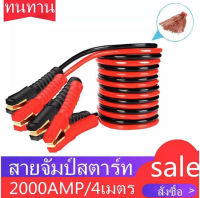 ทนทาน

สายจัมป์สตาร์ท
2000AMP/4เมตร

sale
สั่งซื้อ >